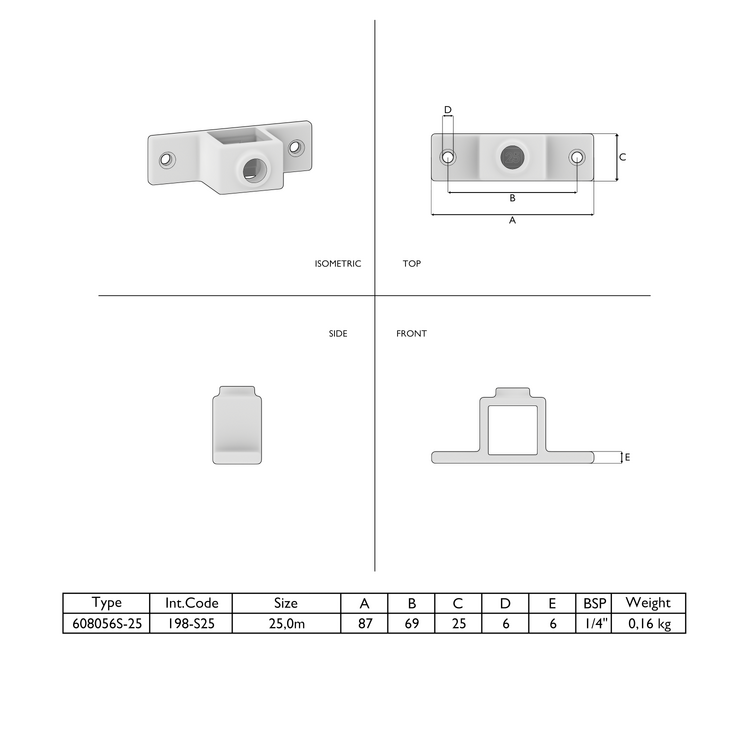 D

C

B

A

ISOMETRIC

TOP

SIDE

FRONT

E

| Type | Int.Code | Size | A | B | C | D | E | BSP | Weight |
|---|---|---|---|---|---|---|---|---|---|
| 608056S-25 | 198-S25 | 25,0m | 87 | 69 | 25 | 6 | 6 | 1/4" | 0,16 kg |